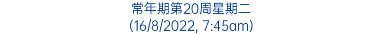 常年期第20周星期二
(16/8/2022, 7:45am)